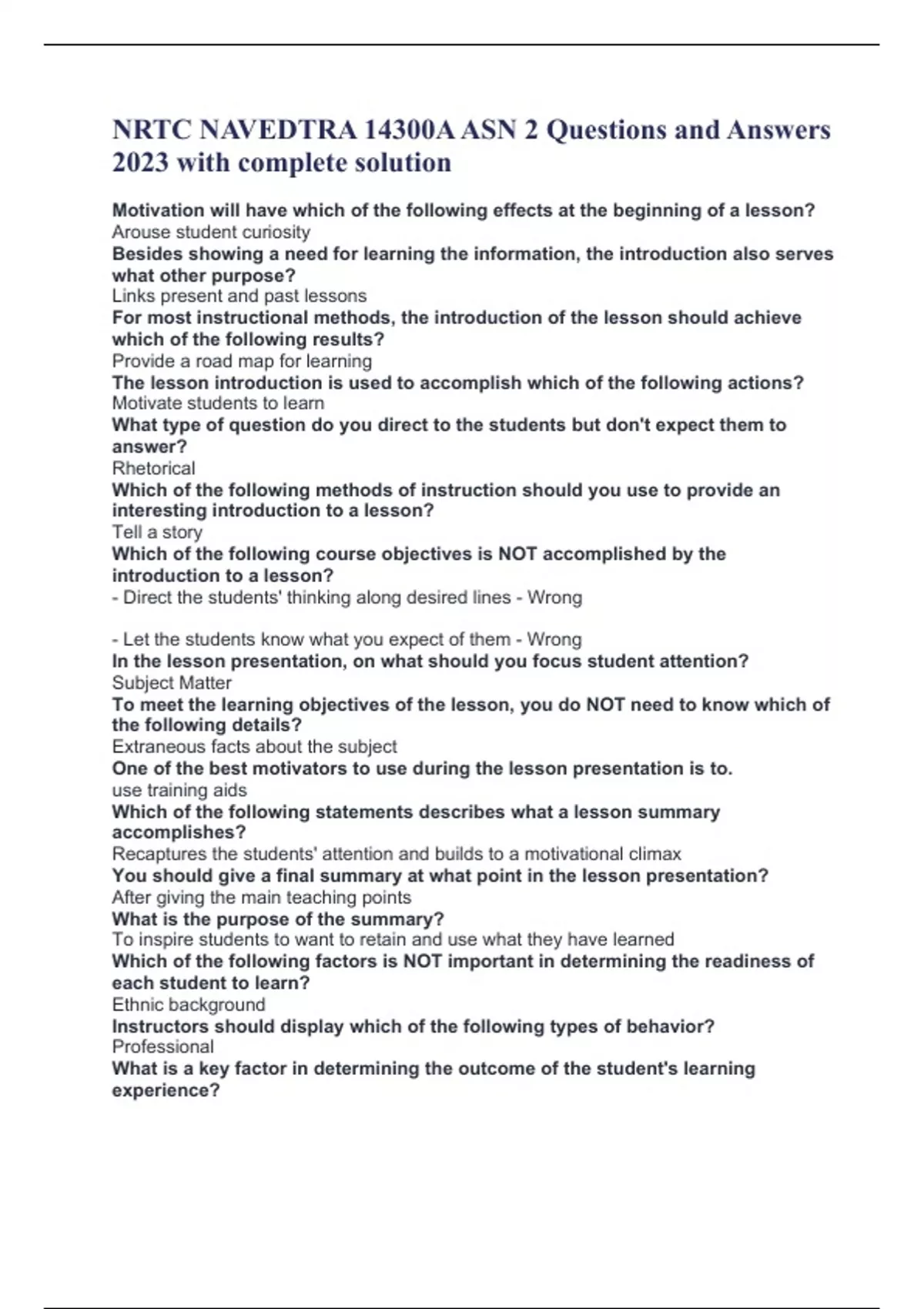 NRTC NAVEDTRA 14300A ASN 2 Questions and Answers 2023 with complete solution

Motivation will have which of the following effects at the beginning of a lesson?
Arouse student curiosity
Besides showing a need for learning the information, the introduction also serves what other purpose?
Links present and past lessons
For most instructional methods, the introduction of the lesson should achieve which of the following results?
Provide a road map for learning
The lesson introduction is used to accomplish which of the following actions?
Motivate students to learn
What type of question do you direct to the students but don't expect them to answer?
Rhetorical
Which of the following methods of instruction should you use to provide an interesting introduction to a lesson?
Tell a story
Which of the following course objectives is NOT accomplished by the introduction to a lesson?
- Direct the students' thinking along desired lines - Wrong

- Let the students know what you expect of them - Wrong
In the lesson presentation, on what should you focus student attention?
Subject Matter
To meet the learning objectives of the lesson, you do NOT need to know which of the following details?
Extraneous facts about the subject
One of the best motivators to use during the lesson presentation is to.
use training aids
Which of the following statements describes what a lesson summary accomplishes?
Recaptures the students' attention and builds to a motivational climax
You should give a final summary at what point in the lesson presentation?
After giving the main teaching points
What is the purpose of the summary?
To inspire students to want to retain and use what they have learned
Which of the following factors is NOT important in determining the readiness of each student to learn?
Ethnic background
Instructors should display which of the following types of behavior?
Professional
What is a key factor in determining the outcome of the student's learning experience?